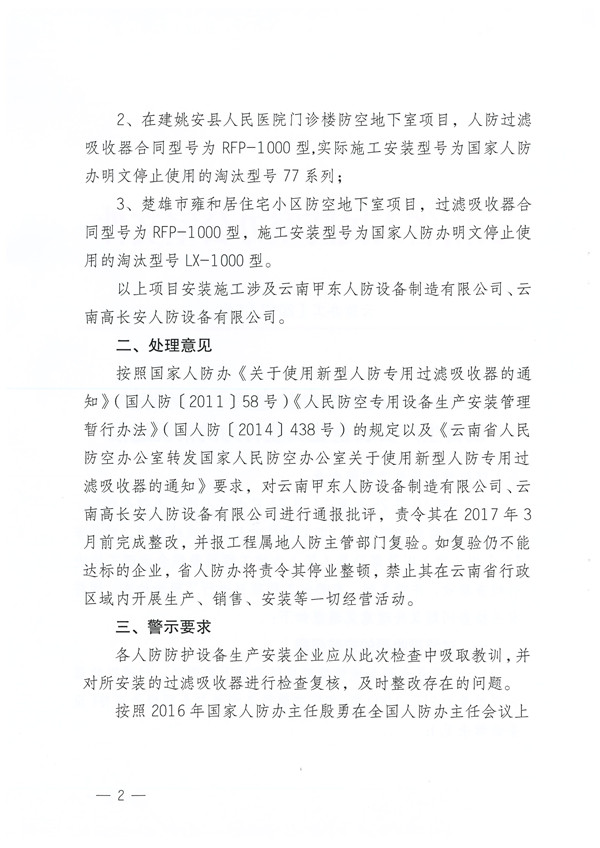 2、在建姚安县人民医院门诊楼防空地下室项目，人防过滤吸收器合同型号为 RFP-1000 型,实际施工安装型号为国家人防办明文停止使用的淘汰型号 77 系列；

3、楚雄市雍和居住宅小区防空地下室项目，过滤吸收器合同型号为 RFP-1000 型，施工安装型号为国家人防办明文停止使用的淘汰型号 LX-1000 型。

以上项目安装施工涉及云南甲东人防设备制造有限公司、云南高长安人防设备有限公司。

二、处理意见

按照国家人防办《关于使用新型人防专用过滤吸收器的通知》（国人防〔2011〕58 号）《人民防空专用设备生产安装管理暂行办法》（国人防〔2014〕438 号）的规定以及《云南省人民防空办公室转发国家人民防空办公室关于使用新型人防专用过滤吸收器的通知》要求，对云南甲东人防设备制造有限公司、云南高长安人防设备有限公司进行通报批评，责令其在 2017 年 3 月前完成整改，并报工程属地人防主管部门复验。如复验仍不能达标的企业，省人防办将责令其停业整顿，禁止其在云南省行政区域内开展生产、销售、安装等一切经营活动。

三、警示要求

各人防防护设备生产安装企业应从此次检查中吸取教训，并对所安装的过滤吸收器进行检查复核，及时整改存在的问题。

按照 2016 年国家人防办主任殷勇在全国人防办主任会议上

— 2 —